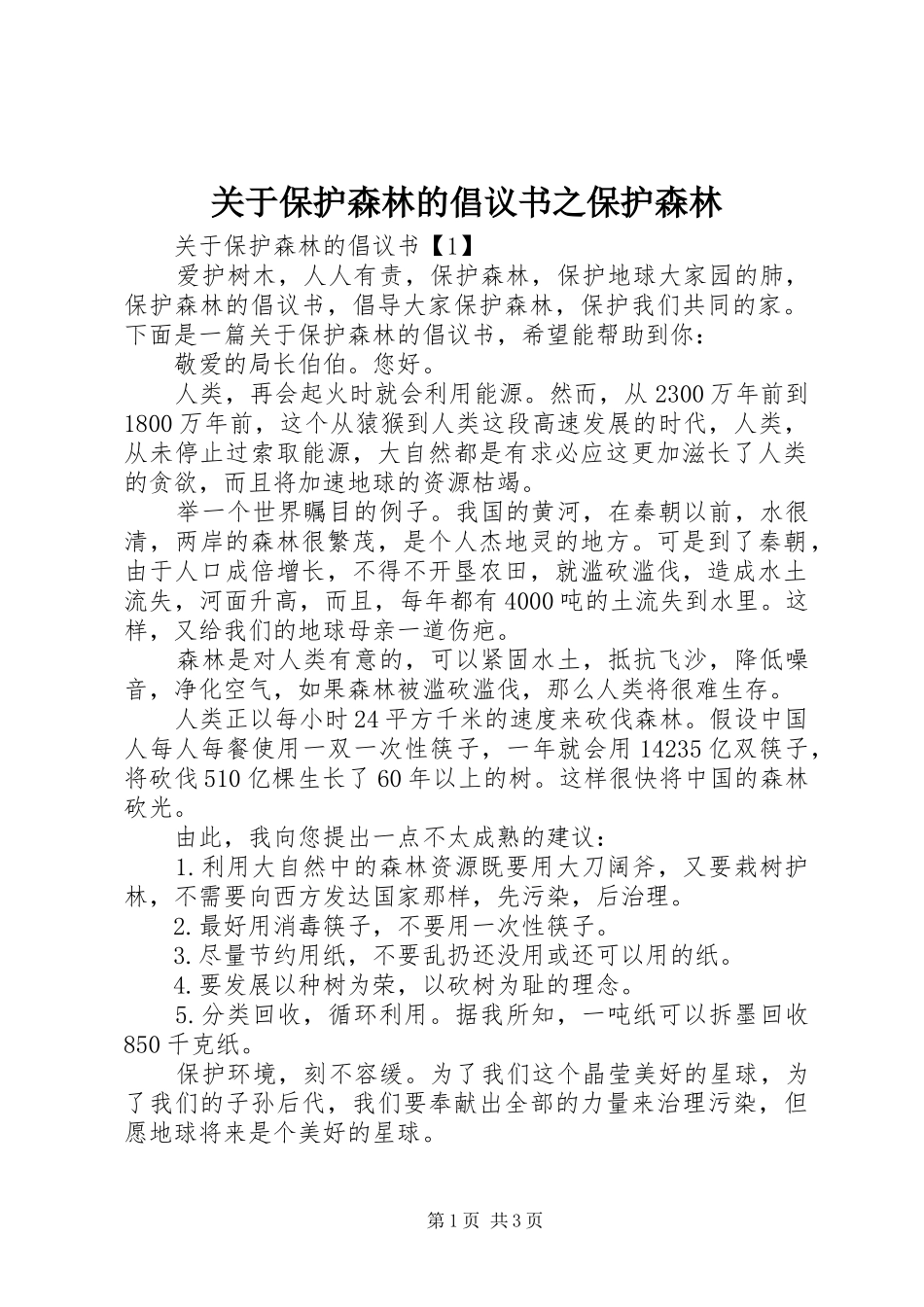 关于保护森林的倡议书之保护森林

关于保护森林的倡议书【1】

爱护树木，人人有责，保护森林，保护地球大家园的肺，保护森林的倡议书，倡导大家保护森林，保护我们共同的家。下面是一篇关于保护森林的倡议书，希望能帮助到你：

敬爱的局长伯伯。您好。

人类，再会起火时就会利用能源。然而，从2300万年前到1800万年前，这个从猿猴到人类这段高速发展的时代，人类，从未停止过索取能源，大自然都是有求必应这更加滋长了人类的贪欲，而且将加速地球的资源枯竭。

举一个世界瞩目的例子。我国的黄河，在秦朝以前，水很清，两岸的森林很繁茂，是个人杰地灵的地方。可是到了秦朝，由于人口成倍增长，不得不开垦农田，就滥砍滥伐，造成水土流失，河面升高，而且，每年都有4000吨的土流失到水里。这样，又给我们的地球母亲一道伤疤。

森林是对人类有意的，可以紧固水土，抵抗飞沙，降低噪音，净化空气，如果森林被滥砍滥伐，那么人类将很难生存。

人类正以每小时24平方千米的速度来砍伐森林。假设中国人每人每餐使用一双一次性筷子，一年就会用14235亿双筷子，将砍伐510亿棵生长了60年以上的树。这样很快将中国的森林砍光。

由此，我向您提出一点不太成熟的建议：

1.利用大自然中的森林资源既要用大刀阔斧，又要栽树护林，不需要向西方发达国家那样，先污染，后治理。

2.最好用消毒筷子，不要用一次性筷子。

3.尽量节约用纸，不要乱扔还没用或还可以用的纸。

4.要发展以种树为荣，以砍树为耻的理念。

5.分类回收，循环利用。据我所知，一吨纸可以拆墨回收850千克纸。

保护环境，刻不容缓。为了我们这个晶莹美好的星球，为了我们的子孙后代，我们要奉献出全部的力量来治理污染，但愿地球将来是个美好的星球。

第1页 共3页